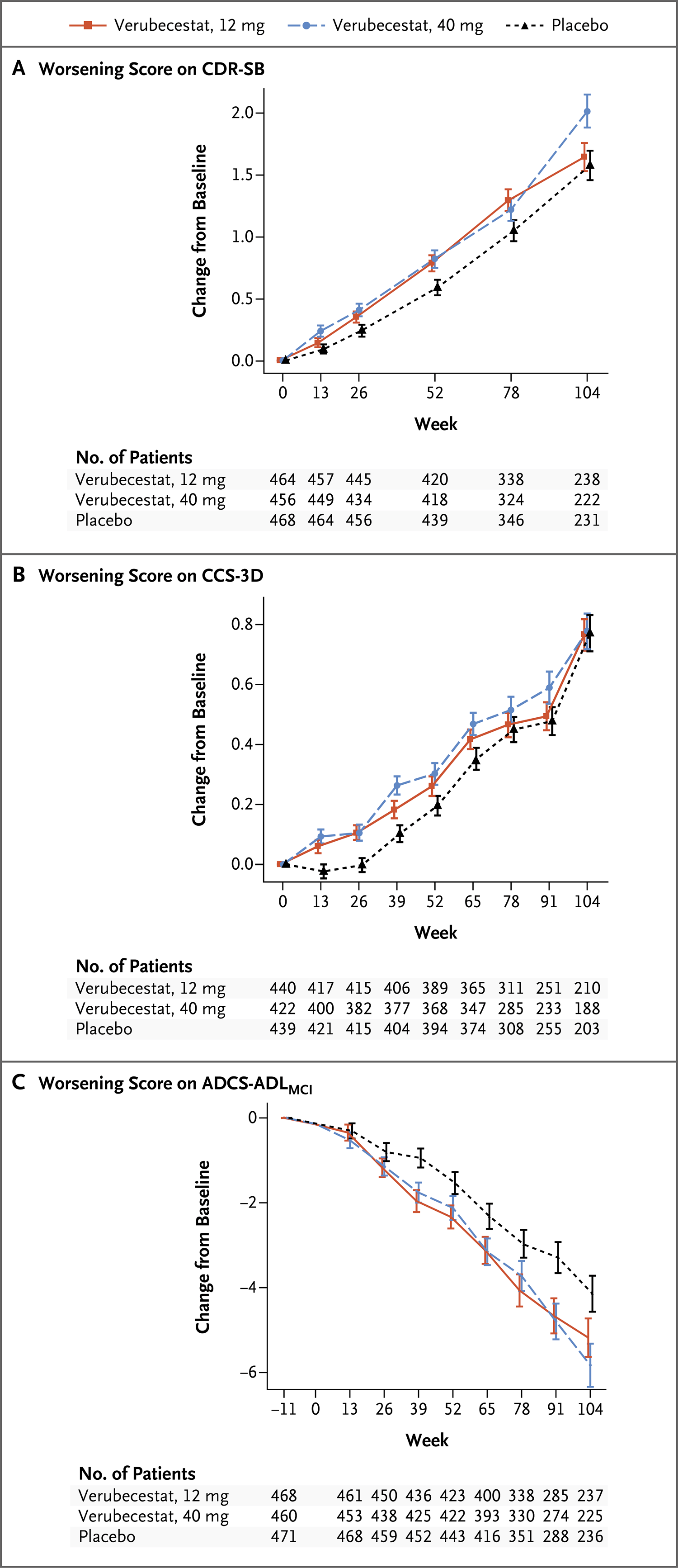 Verubecestat, 12 mg
Verubecestat, 40 mg
Placebo

A Worsening Score on CDR-SB

Change from Baseline
2.0
1.5
1.0
0.5
0.0
0 13 26 52 78 104
Week

No. of Patients

| | | | | | | |
|---|---|---|---|---|---|---|
| Verubecestat, 12 mg | 464 | 457 | 445 | 420 | 338 | 238 |
| Verubecestat, 40 mg | 456 | 449 | 434 | 418 | 324 | 222 |
| Placebo | 468 | 464 | 456 | 439 | 346 | 231 |

B Worsening Score on CCS-3D

Change from Baseline
0.8
0.6
0.4
0.2
0.0
0 13 26 39 52 65 78 91 104
Week

No. of Patients

| | | | | | | | | | |
|---|---|---|---|---|---|---|---|---|---|
| Verubecestat, 12 mg | 440 | 417 | 415 | 406 | 389 | 365 | 311 | 251 | 210 |
| Verubecestat, 40 mg | 422 | 400 | 382 | 377 | 368 | 347 | 285 | 233 | 188 |
| Placebo | 439 | 421 | 415 | 404 | 394 | 374 | 308 | 255 | 203 |

C Worsening Score on ADCS-ADL$_{MCI}$

Change from Baseline
0
−2
−4
−6
−11 0 13 26 39 52 65 78 91 104
Week

No. of Patients

| | | | | | | | | | |
|---|---|---|---|---|---|---|---|---|---|
| Verubecestat, 12 mg | 468 | 461 | 450 | 436 | 423 | 400 | 338 | 285 | 237 |
| Verubecestat, 40 mg | 460 | 453 | 438 | 425 | 422 | 393 | 330 | 274 | 225 |
| Placebo | 471 | 468 | 459 | 452 | 443 | 416 | 351 | 288 | 236 |